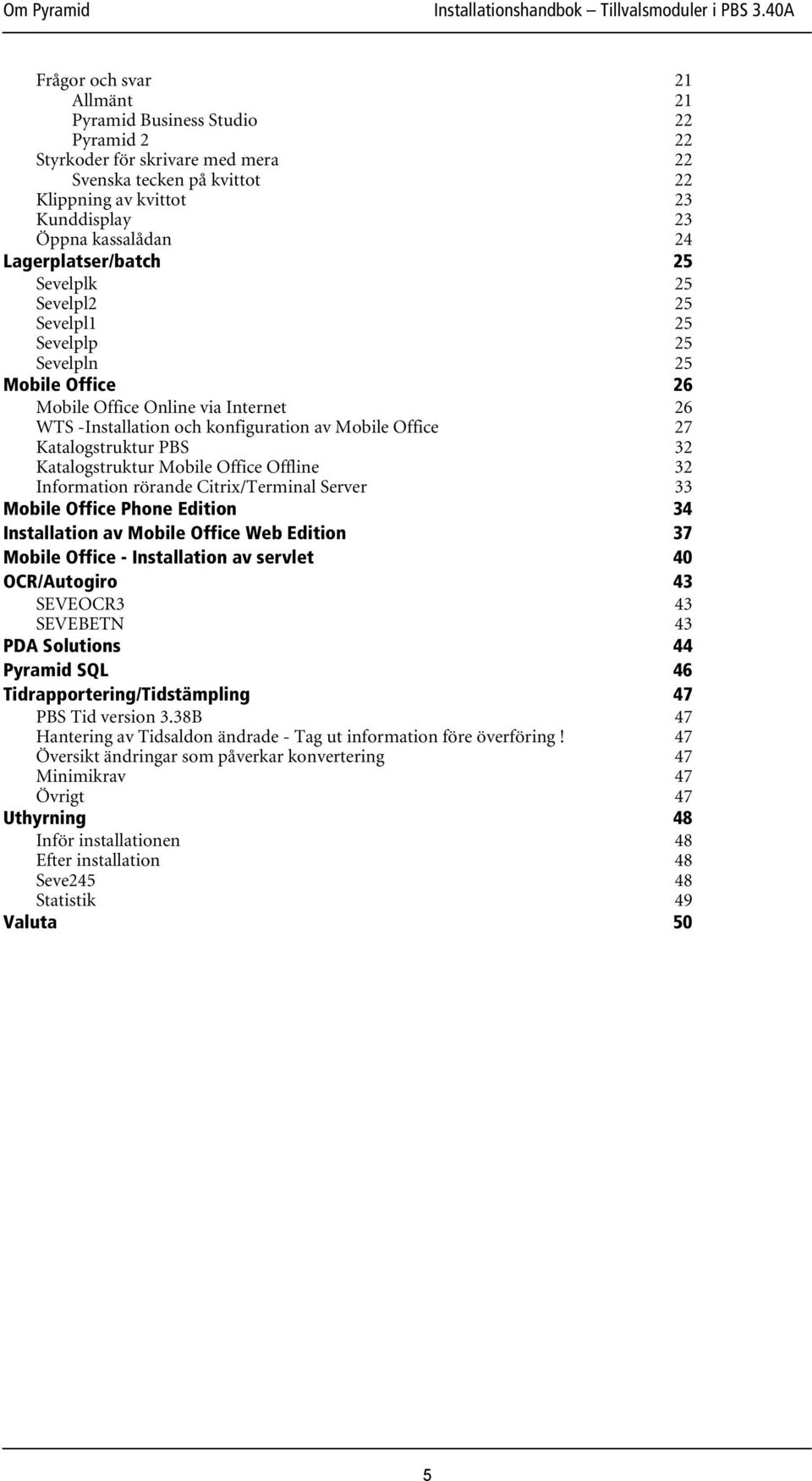 Om Pyramid Installationshandbok – Tillvalsmoduler i PBS 3.40A

Frågor och svar 21
Allmänt 21
Pyramid Business Studio 22
Pyramid 2 22
Styrkoder för skrivare med mera 22
Svenska tecken på kvittot 22
Klippning av kvittot 23
Kunddisplay 23
Öppna kassalådan 24
Lagerplatser/batch 25
Sevelplk 25
Sevelpl2 25
Sevelpl1 25
Sevelplp 25
Sevelpln 25
Mobile Office 26
Mobile Office Online via Internet 26
WTS -Installation och konfiguration av Mobile Office 27
Katalogstruktur PBS 32
Katalogstruktur Mobile Office Offline 32
Information rörande Citrix/Terminal Server 33
Mobile Office Phone Edition 34
Installation av Mobile Office Web Edition 37
Mobile Office - Installation av servlet 40
OCR/Autogiro 43
SEVEOCR3 43
SEVEBETN 43
PDA Solutions 44
Pyramid SQL 46
Tidrapportering/Tidstämpling 47
PBS Tid version 3.38B 47
Hantering av Tidsaldon ändrade - Tag ut information före överföring ! 47
Översikt ändringar som påverkar konvertering 47
Minimikrav 47
Övrigt 47
Uthyrning 48
Inför installationen 48
Efter installation 48
Seve245 48
Statistik 49
Valuta 50

5